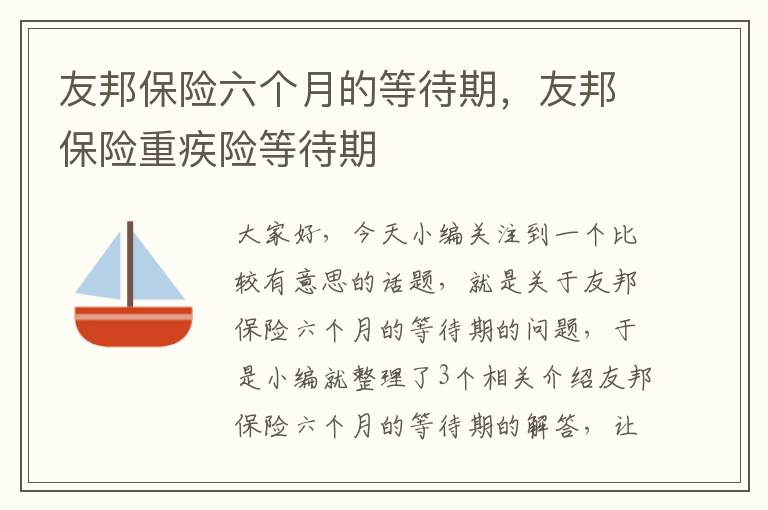 友邦保险六个月的等待期，友邦保险重疾险等待期

大家好，今天小编关注到一个比较有意思的话题，就是关于友邦保险六个月的等待期的问题，于是小编就整理了3个相关介绍友邦保险六个月的等待期的解答，让